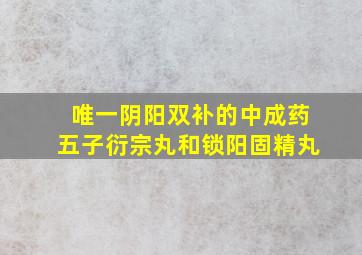 唯一阴阳双补的中成药
五子衍宗丸和锁阳固精丸